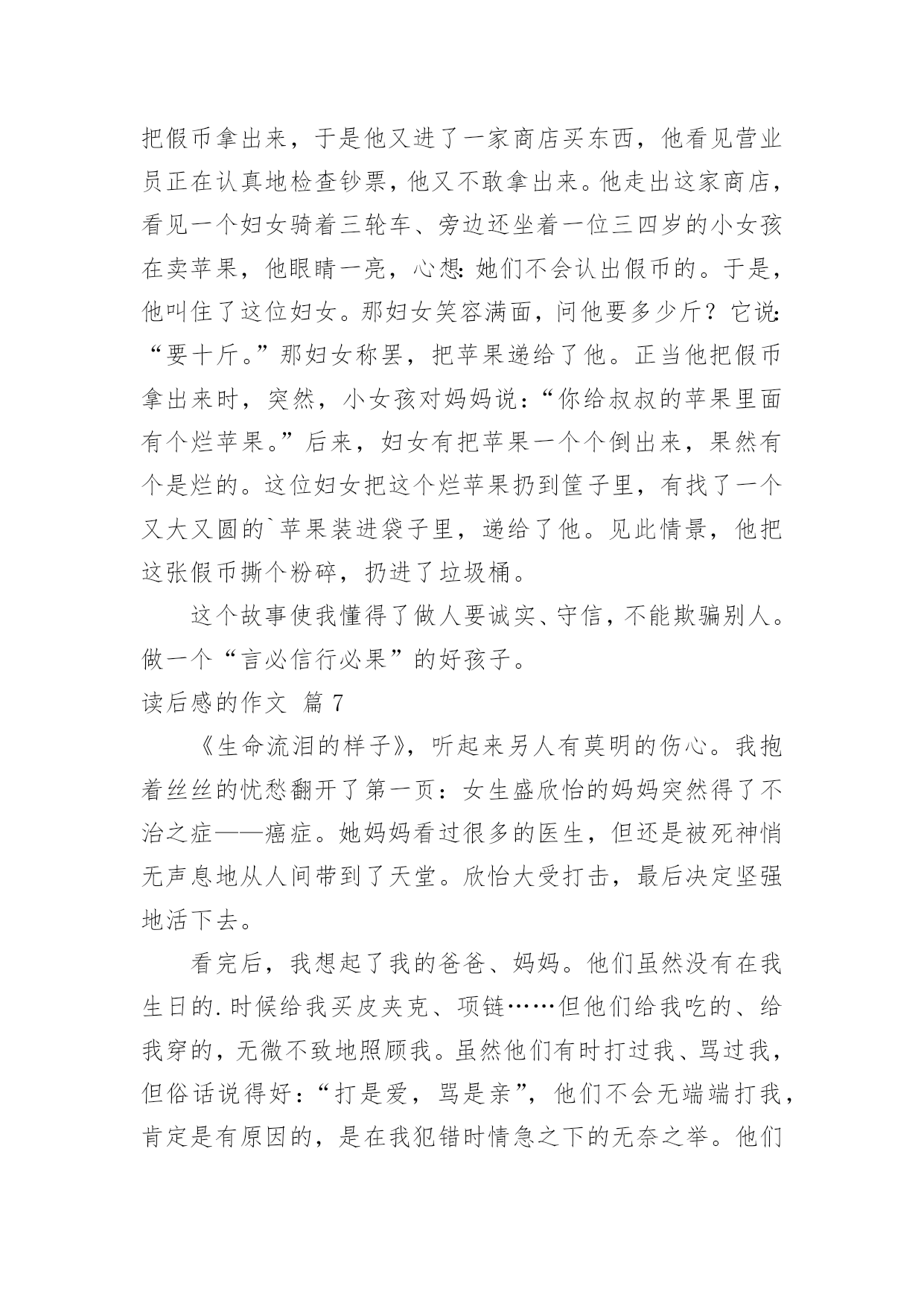 把假币拿出来，于是他又进了一家商店买东西，他看见营业员正在认真地检查钞票，他又不敢拿出来。他走出这家商店，看见一个妇女骑着三轮车、旁边还坐着一位三四岁的小女孩在卖苹果，他眼睛一亮，心想：她们不会认出假币的。于是，他叫住了这位妇女。那妇女笑容满面，问他要多少斤？它说：“要十斤。”那妇女称罢，把苹果递给了他。正当他把假币拿出来时，突然，小女孩对妈妈说：“你给叔叔的苹果里面有个烂苹果。”后来，妇女有把苹果一个个倒出来，果然有个是烂的。这位妇女把这个烂苹果扔到筐子里，有找了一个又大又圆的`苹果装进袋子里，递给了他。见此情景，他把这张假币撕个粉碎，扔进了垃圾桶。

这个故事使我懂得了做人要诚实、守信，不能欺骗别人。做一个“言必信行必果”的好孩子。

读后感的作文 篇 7

《生命流泪的样子》，听起来另人有莫明的伤心。我抱着丝丝的忧愁翻开了第一页：女生盛欣怡的妈妈突然得了不治之症——癌症。她妈妈看过很多的医生，但还是被死神悄无声息地从人间带到了天堂。欣怡大受打击，最后决定坚强地活下去。

看完后，我想起了我的爸爸、妈妈。他们虽然没有在我生日的.时候给我买皮夹克、项链……但他们给我吃的、给我穿的，无微不致地照顾我。虽然他们有时打过我、骂过我，但俗话说得好：“打是爱，骂是亲”，他们不会无端端打我，肯定是有原因的，是在我犯错时情急之下的无奈之举。他们